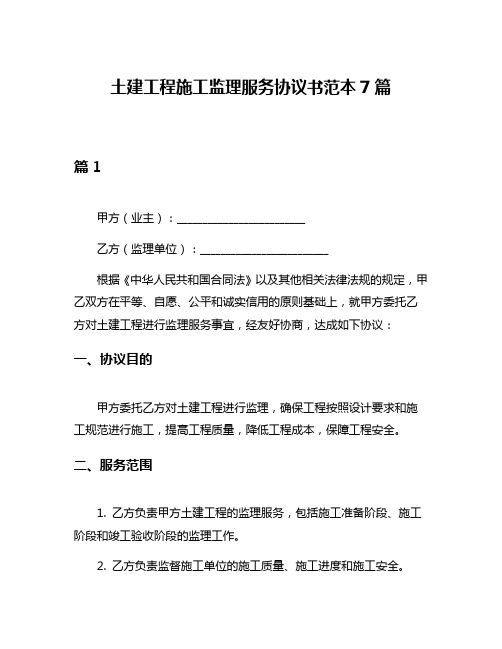 土建工程施工监理服务协议书范本 7 篇

篇 1

甲方（业主）：______________________

乙方（监理单位）：______________________

根据《中华人民共和国合同法》以及其他相关法律法规的规定，甲乙双方在平等、自愿、公平和诚实信用的原则基础上，就甲方委托乙方对土建工程进行监理服务事宜，经友好协商，达成如下协议：

一、协议目的

甲方委托乙方对土建工程进行监理，确保工程按照设计要求和施工规范进行施工，提高工程质量，降低工程成本，保障工程安全。

二、服务范围

1. 乙方负责甲方土建工程的监理服务，包括施工准备阶段、施工阶段和竣工验收阶段的监理工作。

2. 乙方负责监督施工单位的施工质量、施工进度和施工安全。